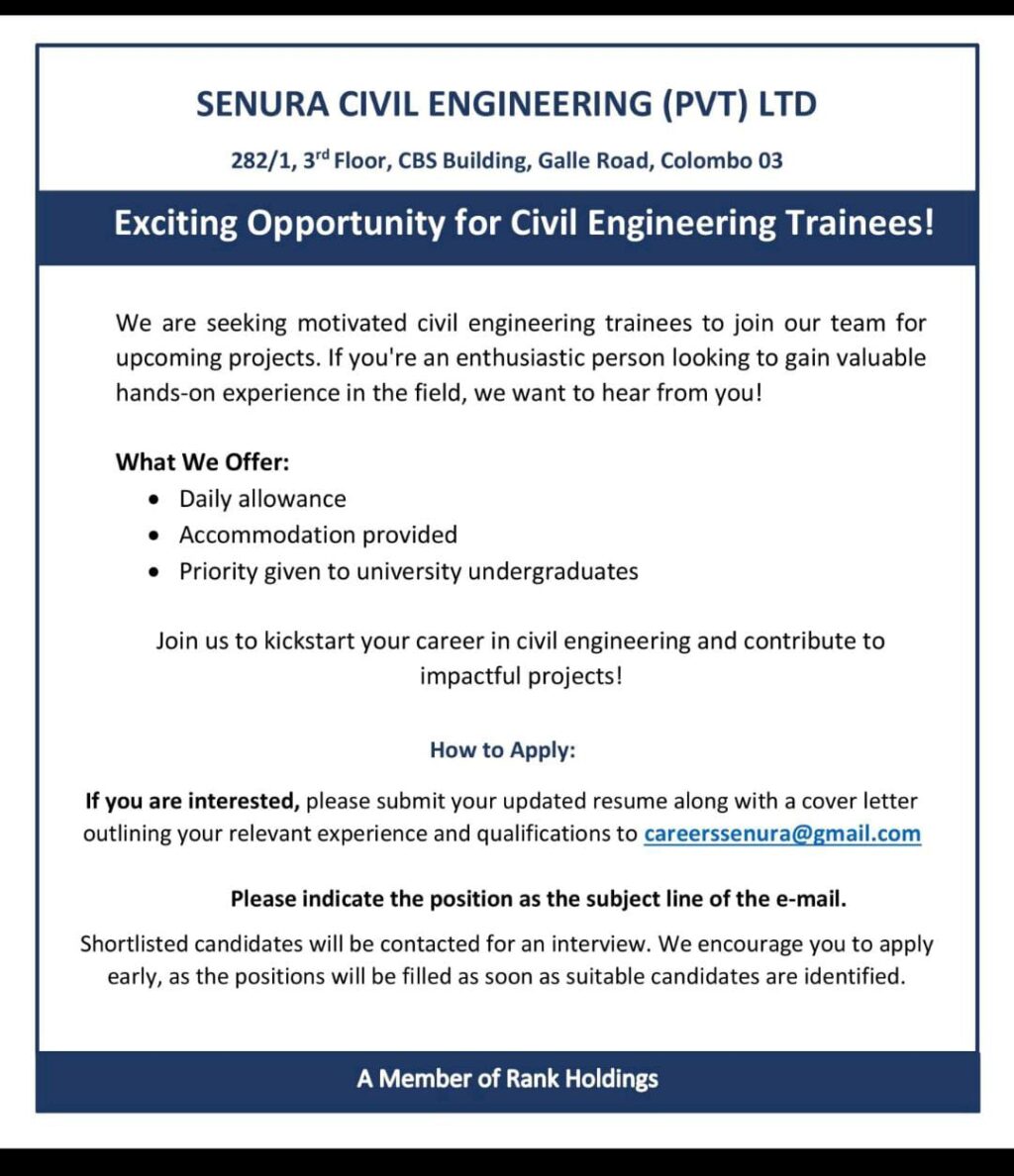 SENURA CIVIL ENGINEERING (PVT) LTD

282/1, 3rd Floor, CBS Building, Galle Road, Colombo 03

Exciting Opportunity for Civil Engineering Trainees!

We are seeking motivated civil engineering trainees to join our team for upcoming projects. If you're an enthusiastic person looking to gain valuable hands-on experience in the field, we want to hear from you!

What We Offer:
• Daily allowance
• Accommodation provided
• Priority given to university undergraduates

Join us to kickstart your career in civil engineering and contribute to impactful projects!

How to Apply:

If you are interested, please submit your updated resume along with a cover letter outlining your relevant experience and qualifications to careerssenura@gmail.com

Please indicate the position as the subject line of the e-mail.

Shortlisted candidates will be contacted for an interview. We encourage you to apply early, as the positions will be filled as soon as suitable candidates are identified.

A Member of Rank Holdings